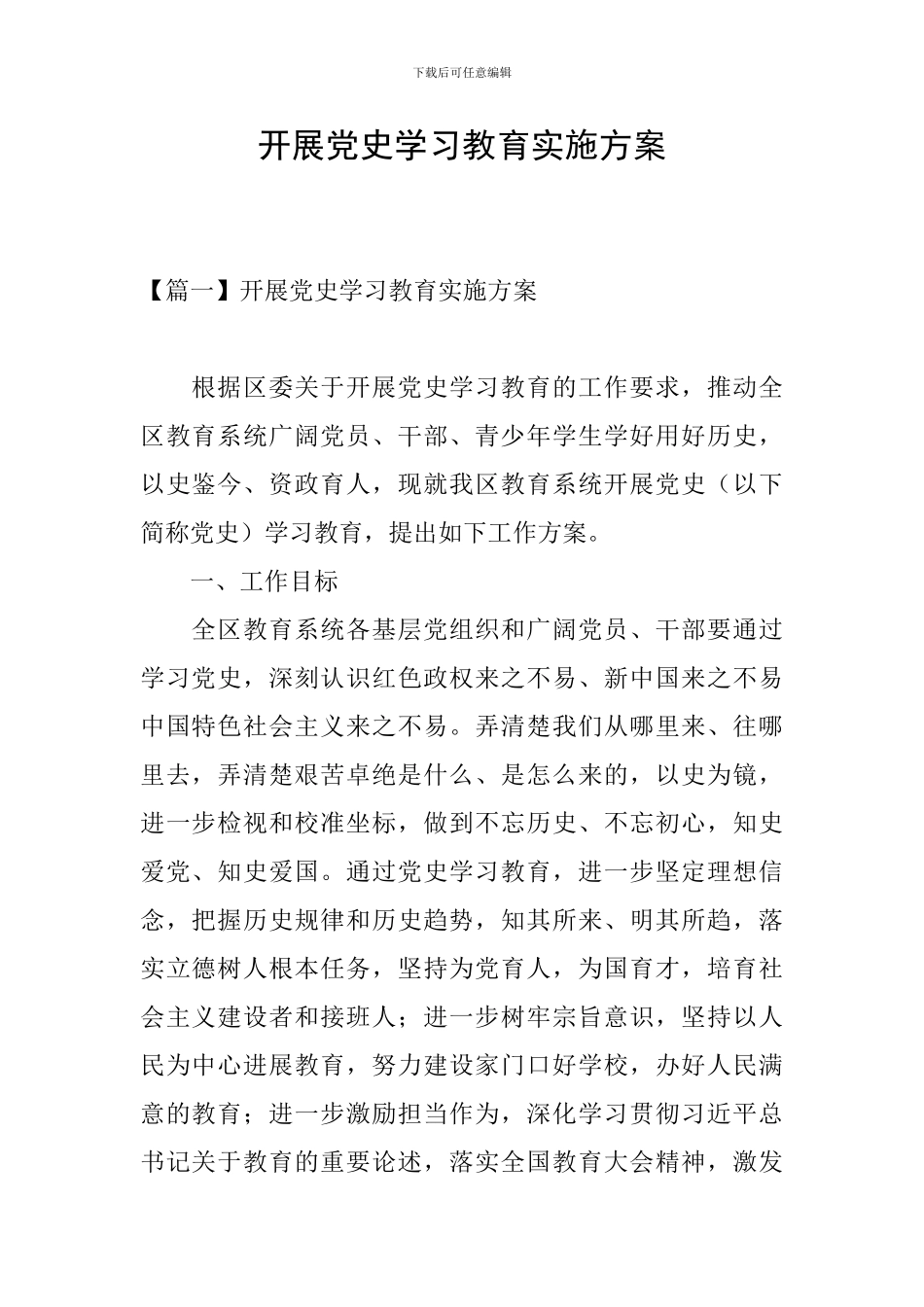 下载后可任意编辑

开展党史学习教育实施方案

【篇一】开展党史学习教育实施方案

根据区委关于开展党史学习教育的工作要求，推动全区教育系统广阔党员、干部、青少年学生学好用好历史，以史鉴今、资政育人，现就我区教育系统开展党史（以下简称党史）学习教育，提出如下工作方案。

一、工作目标

全区教育系统各基层党组织和广阔党员、干部要通过学习党史，深刻认识红色政权来之不易、新中国来之不易中国特色社会主义来之不易。弄清楚我们从哪里来、往哪里去，弄清楚艰苦卓绝是什么、是怎么来的，以史为镜，进一步检视和校准坐标，做到不忘历史、不忘初心，知史爱党、知史爱国。通过党史学习教育，进一步坚定理想信念，把握历史规律和历史趋势，知其所来、明其所趋，落实立德树人根本任务，坚持为党育人，为国育才，培育社会主义建设者和接班人；进一步树牢宗旨意识，坚持以人民为中心进展教育，努力建设家门口好学校，办好人民满意的教育；进一步激励担当作为，深化学习贯彻习近平总书记关于教育的重要论述，落实全国教育大会精神，激发